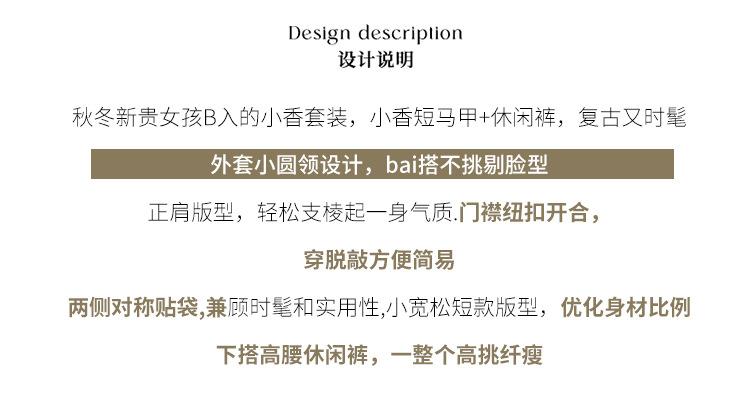 Design description
设计说明

秋冬新贵女孩B入的小香套装，小香短马甲+休闲裤，复古又时髦

外套小圆领设计，bai搭不挑剔脸型

正肩版型，轻松支棱起一身气质.门襟纽扣开合，

穿脱敲方便简易

两侧对称贴袋,兼顾时髦和实用性,小宽松短款版型，优化身材比例

下搭高腰休闲裤，一整个高挑纤瘦